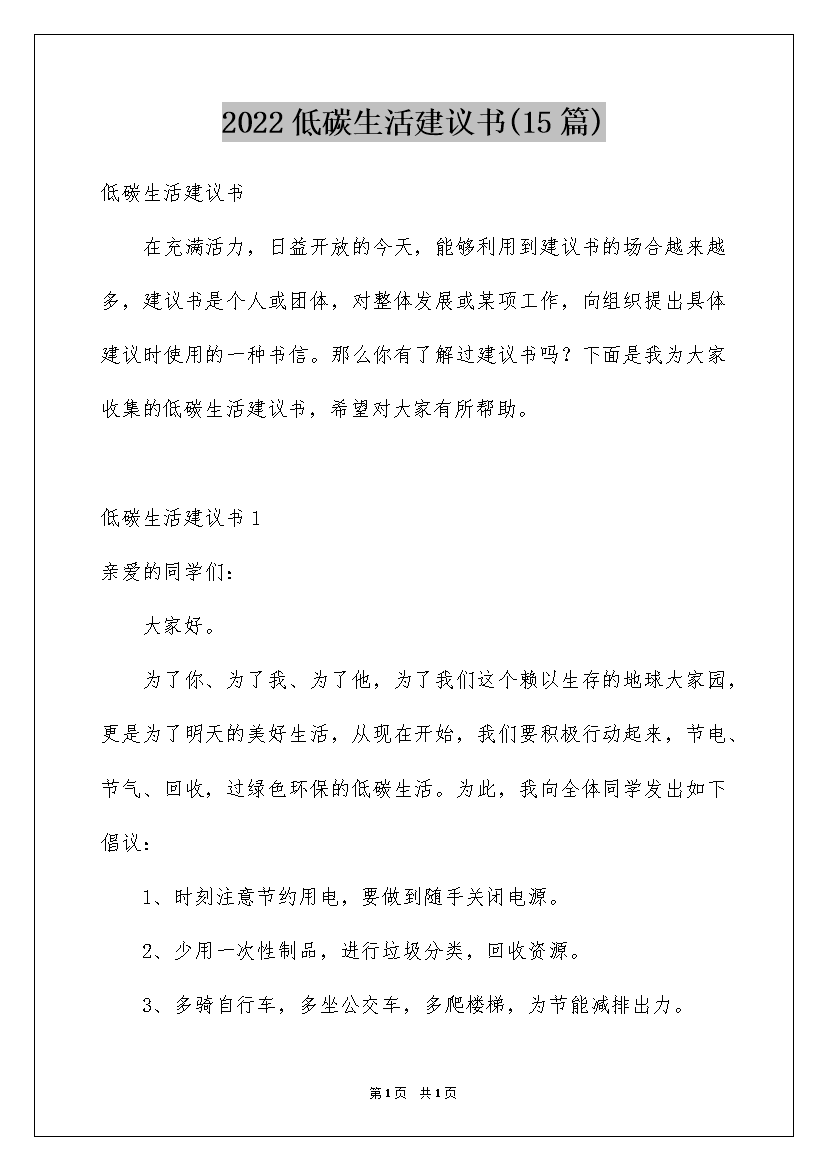 2022低碳生活建议书(15篇)

低碳生活建议书

在充满活力，日益开放的今天，能够利用到建议书的场合越来越多，建议书是个人或团体，对整体发展或某项工作，向组织提出具体建议时使用的一种书信。那么你有了解过建议书吗？下面是我为大家收集的低碳生活建议书，希望对大家有所帮助。

低碳生活建议书1

亲爱的同学们：

大家好。

为了你、为了我、为了他，为了我们这个赖以生存的地球大家园，更是为了明天的美好生活，从现在开始，我们要积极行动起来，节电、节气、回收，过绿色环保的低碳生活。为此，我向全体同学发出如下倡议：

1、时刻注意节约用电，要做到随手关闭电源。

2、少用一次性制品，进行垃圾分类，回收资源。

3、多骑自行车，多坐公交车，多爬楼梯，为节能减排出力。

第1页 共1页